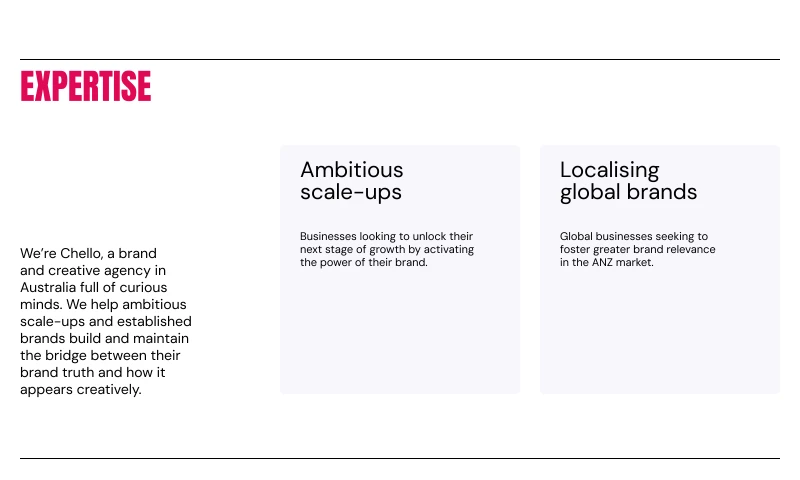 EXPERTISE

We're Chello, a brand and creative agency in Australia full of curious minds. We help ambitious scale-ups and established brands build and maintain the bridge between their brand truth and how it appears creatively.

Ambitious scale-ups

Businesses looking to unlock their next stage of growth by activating the power of their brand.

Localising global brands

Global businesses seeking to foster greater brand relevance in the ANZ market.